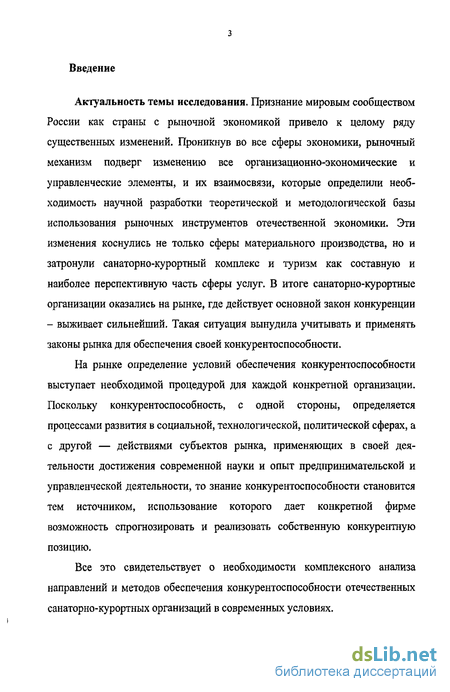 3

Введение

Актуальность темы исследования. Признание мировым сообществом России как страны с рыночной экономикой привело к целому ряду существенных изменений. Проникнув во все сферы экономики, рыночный механизм подверг изменению все организационно-экономические и управленческие элементы, и их взаимосвязи, которые определили необходимость научной разработки теоретической и методологической базы использования рыночных инструментов отечественной экономики. Эти изменения коснулись не только сферы материального производства, но и затронули санаторно-курортный комплекс и туризм как составную и наиболее перспективную часть сферы услуг. В итоге санаторно-курортные организации оказались на рынке, где действует основной закон конкуренции – выживает сильнейший. Такая ситуация вынудила учитывать и применять законы рынка для обеспечения своей конкурентоспособности.

На рынке определение условий обеспечения конкурентоспособности выступает необходимой процедурой для каждой конкретной организации. Поскольку конкурентоспособность, с одной стороны, определяется процессами развития в социальной, технологической, политической сферах, а с другой — действиями субъектов рынка, применяющих в своей деятельности достижения современной науки и опыт предпринимательской и управленческой деятельности, то знание конкурентоспособности становится тем источником, использование которого дает конкретной фирме возможность спрогнозировать и реализовать собственную конкурентную позицию.

Все это свидетельствует о необходимости комплексного анализа направлений и методов обеспечения конкурентоспособности отечественных санаторно-курортных организаций в современных условиях.

dsLib.net
библиотека диссертаций